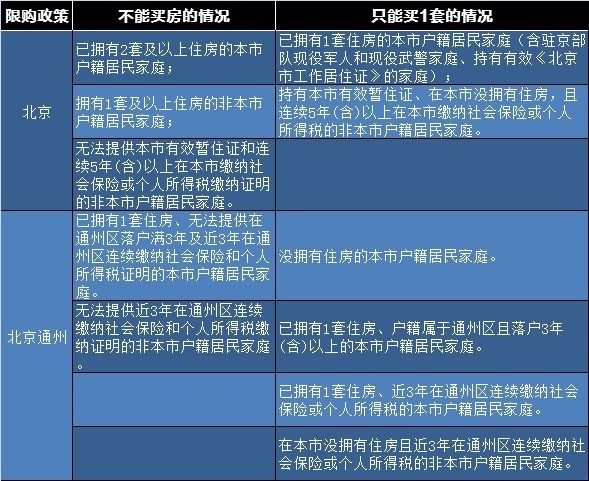 | 限购政策 | 不能买房的情况 | 只能买1套的情况 |
|---|---|---|
| 北京 | 已拥有2套及以上住房的本市户籍居民家庭； | 已拥有1套住房的本市户籍居民家庭（含驻京部队现役军人和现役武警家庭、持有有效《北京市工作居住证》的家庭）； |
| | 拥有1套及以上住房的非本市户籍居民家庭； | 持有本市有效暂住证、在本市没拥有住房，且连续5年(含)以上在本市缴纳社会保险或个人所得税的非本市户籍居民家庭。 |
| | 无法提供本市有效暂住证和连续5年(含)以上在本市缴纳社会保险或个人所得税缴纳证明的非本市户籍居民家庭。 | |
| 北京通州 | 已拥有1套住房、无法提供在通州区落户满3年及近3年在通州区连续缴纳社会保险和个人所得税证明的本市户籍居民家庭。 | 没拥有住房的本市户籍居民家庭。 |
| | 无法提供近3年在通州区连续缴纳社会保险和个人所得税缴纳证明的非本市户籍居民家庭。 | 已拥有1套住房、户籍属于通州区且落户3年(含)以上的本市户籍居民家庭。 |
| | | 已拥有1套住房、近3年在通州区连续缴纳社会保险或个人所得税的本市户籍居民家庭。 |
| | | 在本市没拥有住房且近3年在通州区连续缴纳社会保险或个人所得税的非本市户籍居民家庭。 |